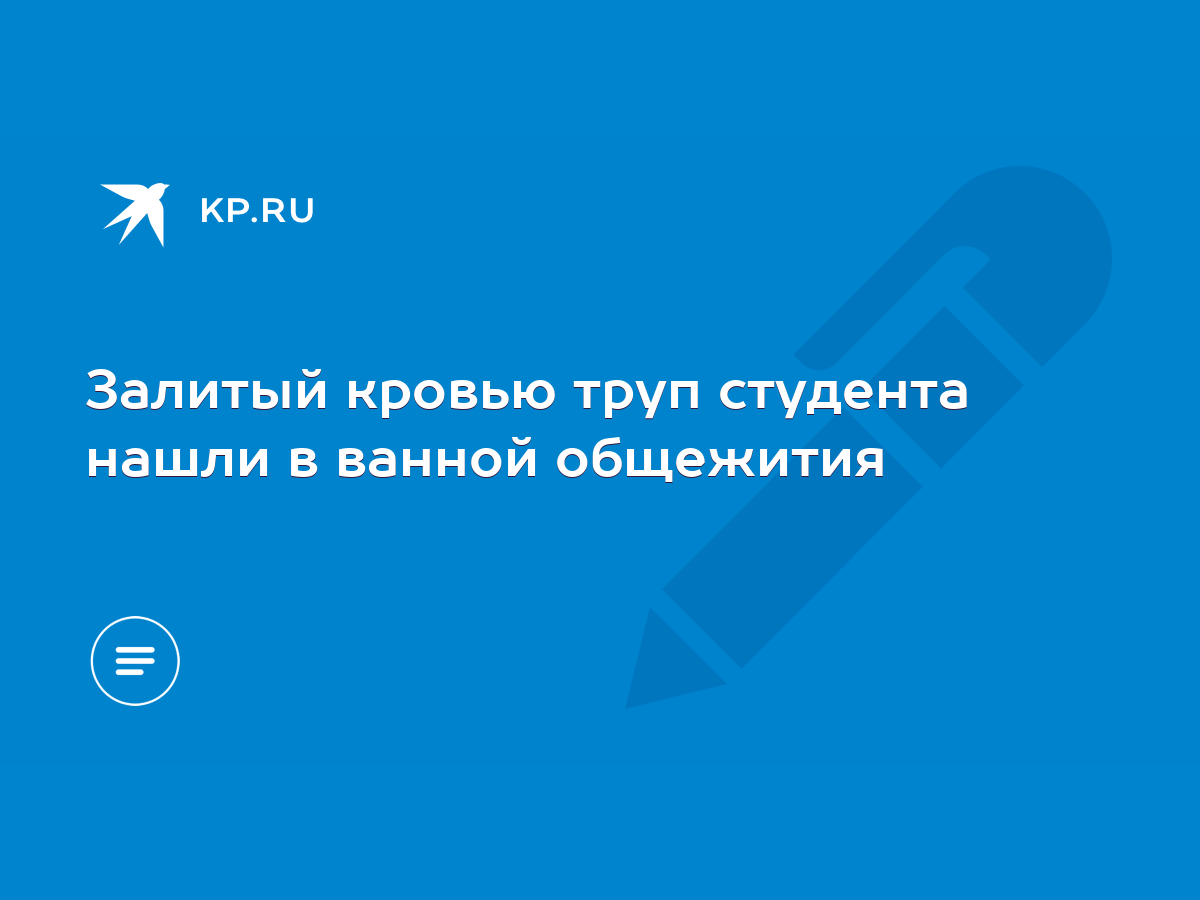 KP.RU

Залитый кровью труп студента нашли в ванной общежития